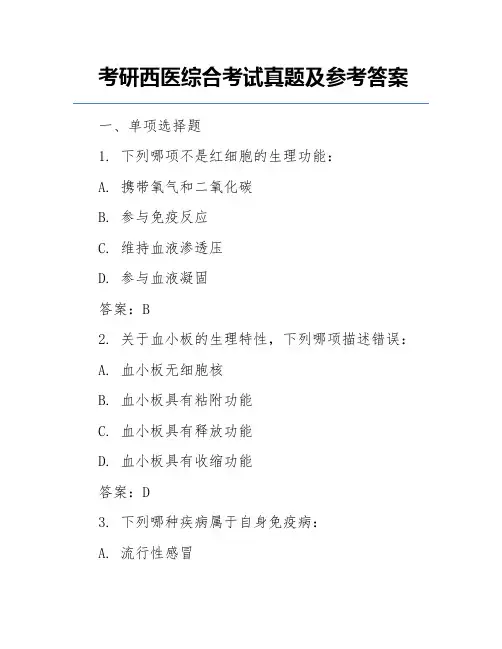 考研西医综合考试真题及参考答案

一、单项选择题

1. 下列哪项不是红细胞的生理功能：

A. 携带氧气和二氧化碳

B. 参与免疫反应

C. 维持血液渗透压

D. 参与血液凝固

答案：B

2. 关于血小板的生理特性，下列哪项描述错误：

A. 血小板无细胞核

B. 血小板具有粘附功能

C. 血小板具有释放功能

D. 血小板具有收缩功能

答案：D

3. 下列哪种疾病属于自身免疫病：

A. 流行性感冒